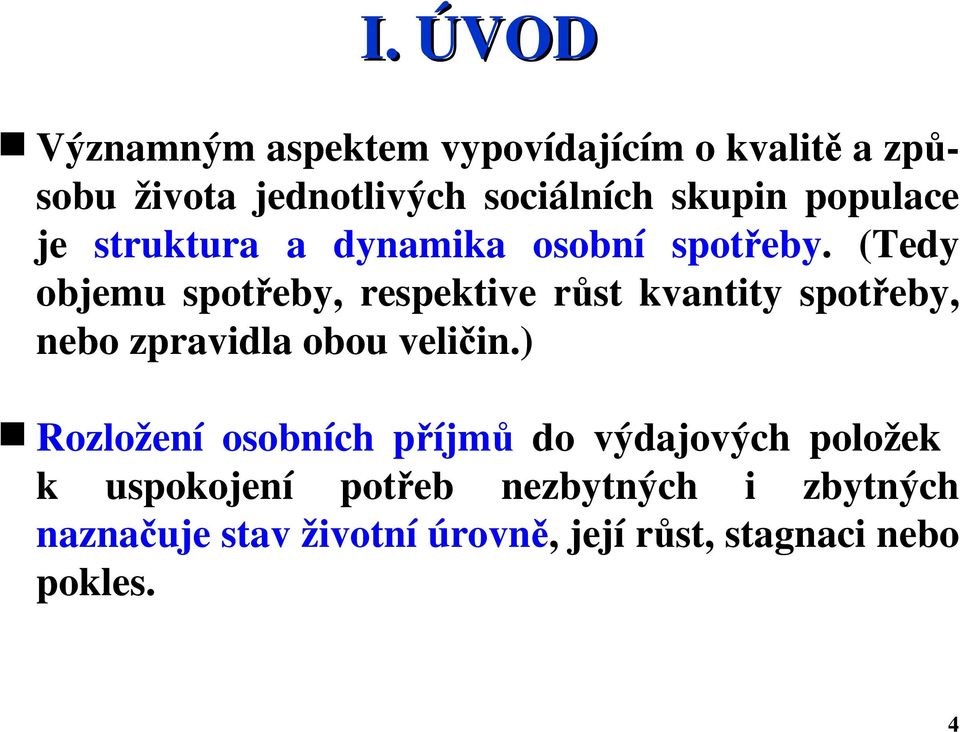 I. ÚVOD

Významným aspektem vypovídajícím o kvalitě a způsobu života jednotlivých sociálních skupin populace je struktura a dynamika osobní spotřeby. (Tedy objemu spotřeby, respektive růst kvantity spotřeby, nebo zpravidla obou veličin.)

Rozložení osobních příjmů do výdajových položek k uspokojení potřeb nezbytných i zbytných naznačuje stav životní úrovně, její růst, stagnaci nebo pokles.

4